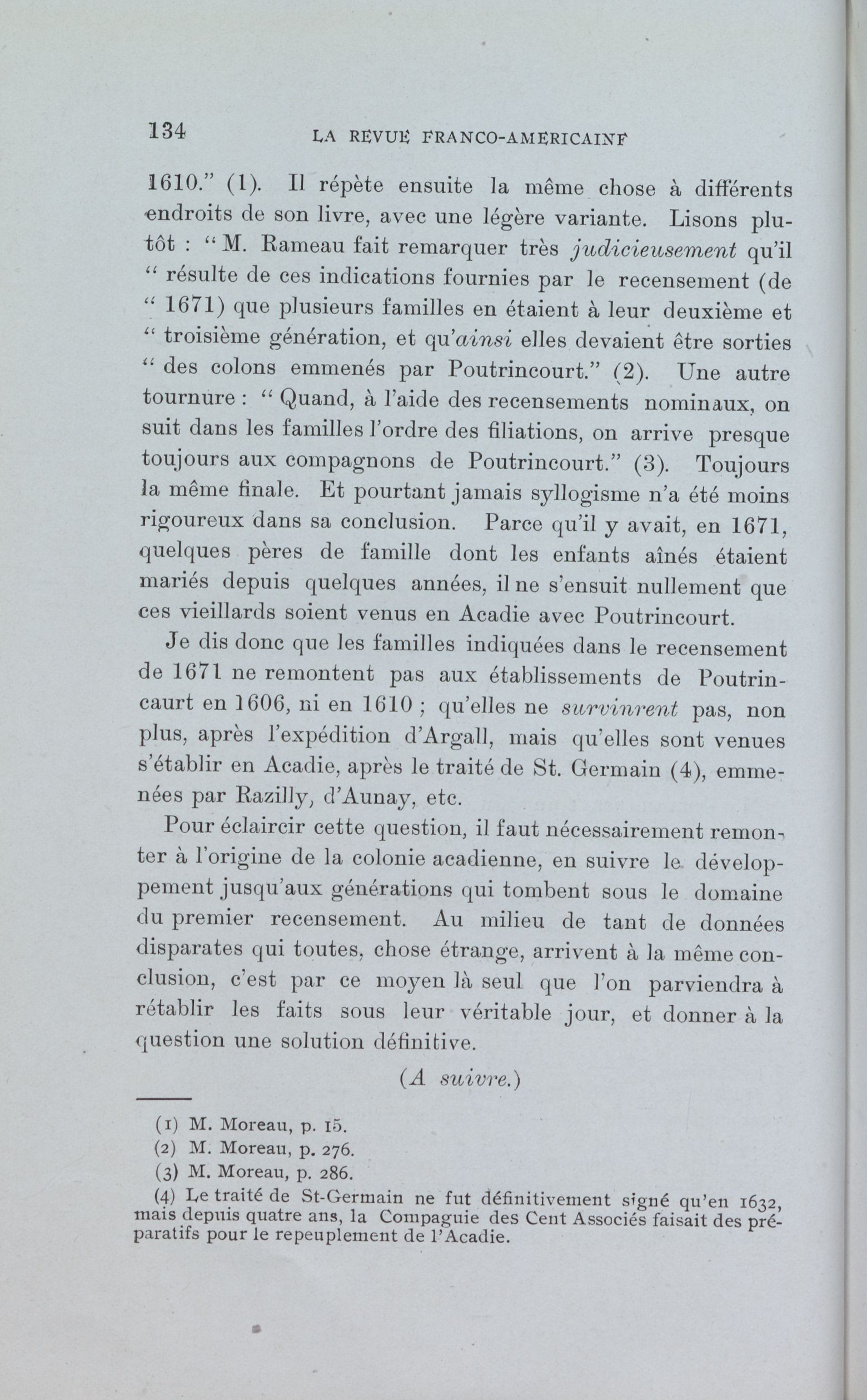 134 LA REVUE FRANCO-AMERICAINE

1610." (1). Il répète ensuite la même chose à différents endroits de son livre, avec une légère variante. Lisons plutôt : " M. Rameau fait remarquer très judicieusement qu'il " résulte de ces indications fournies par le recensement (de " 1671) que plusieurs familles en étaient à leur deuxième et " troisième génération, et qu'ainsi elles devaient être sorties " des colons emmenés par Poutrincourt." (2). Une autre tournure : " Quand, à l'aide des recensements nominaux, on suit dans les familles l'ordre des filiations, on arrive presque toujours aux compagnons de Poutrincourt." (3). Toujours la même finale. Et pourtant jamais syllogisme n'a été moins rigoureux dans sa conclusion. Parce qu'il y avait, en 1671, quelques pères de famille dont les enfants aînés étaient mariés depuis quelques années, il ne s'ensuit nullement que ces vieillards soient venus en Acadie avec Poutrincourt.

Je dis donc que les familles indiquées dans le recensement de 1671 ne remontent pas aux établissements de Poutrincaurt en 1606, ni en 1610 ; qu'elles ne survinrent pas, non plus, après l'expédition d'Argall, mais qu'elles sont venues s'établir en Acadie, après le traité de St. Germain (4), emmenées par Razilly, d'Aunay, etc.

Pour éclaircir cette question, il faut nécessairement remonter à l'origine de la colonie acadienne, en suivre le développement jusqu'aux générations qui tombent sous le domaine du premier recensement. Au milieu de tant de données disparates qui toutes, chose étrange, arrivent à la même conclusion, c'est par ce moyen là seul que l'on parviendra à rétablir les faits sous leur véritable jour, et donner à la question une solution définitive.

(A suivre.)

(1) M. Moreau, p. 15.
(2) M. Moreau, p. 276.
(3) M. Moreau, p. 286.
(4) Le traité de St-Germain ne fut définitivement signé qu'en 1632, mais depuis quatre ans, la Compagnie des Cent Associés faisait des préparatifs pour le repeuplement de l'Acadie.